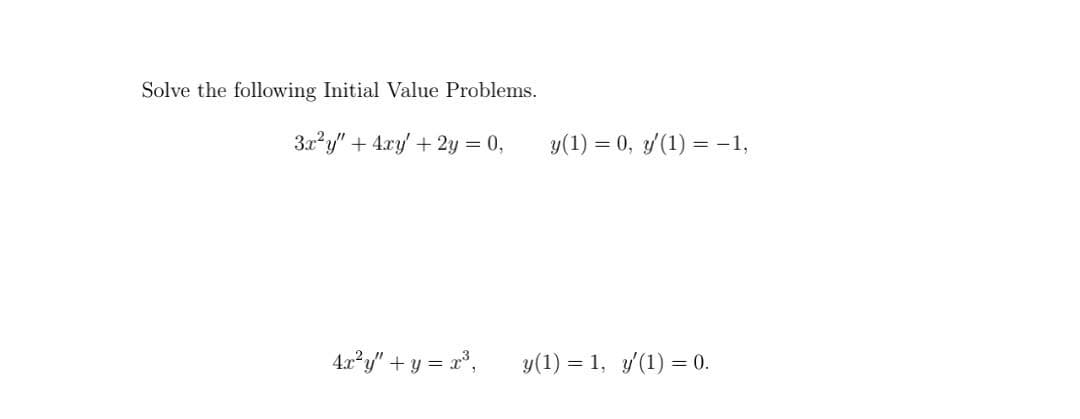 Solve the following Initial Value Problems.

$3x^2y'' + 4xy' + 2y = 0, \quad y(1) = 0, \ y'(1) = -1,$

$4x^2y'' + y = x^3, \quad y(1) = 1, \ y'(1) = 0.$